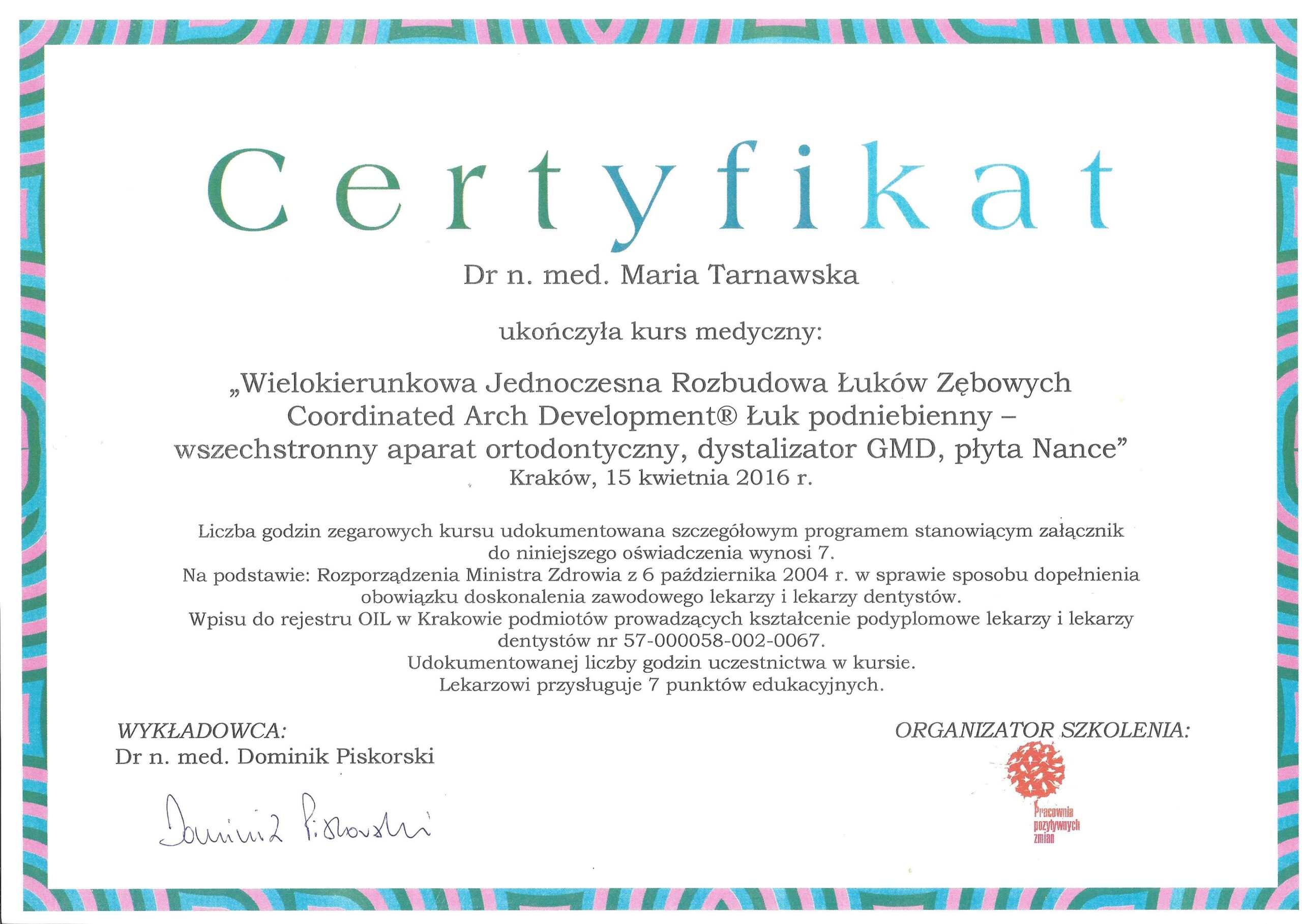 Certyfikat

Dr n. med. Maria Tarnawska

ukończyła kurs medyczny:

„Wielokierunkowa Jednoczesna Rozbudowa Łuków Zębowych Coordinated Arch Development® Łuk podniebienny – wszechstronny aparat ortodontyczny, dystalizator GMD, płyta Nance”
Kraków, 15 kwietnia 2016 r.

Liczba godzin zegarowych kursu udokumentowana szczegółowym programem stanowiącym załącznik do niniejszego oświadczenia wynosi 7.
Na podstawie: Rozporządzenia Ministra Zdrowia z 6 października 2004 r. w sprawie sposobu dopełnienia obowiązku doskonalenia zawodowego lekarzy i lekarzy dentystów.
Wpisu do rejestru OIL w Krakowie podmiotów prowadzących kształcenie podyplomowe lekarzy i lekarzy dentystów nr 57-000058-002-0067.
Udokumentowanej liczby godzin uczestnictwa w kursie.
Lekarzowi przysługuje 7 punktów edukacyjnych.

WYKŁADOWCA:
Dr n. med. Dominik Piskorski

Dominik Piskorski

ORGANIZATOR SZKOLENIA:

Pracownia pozytywnych zmian